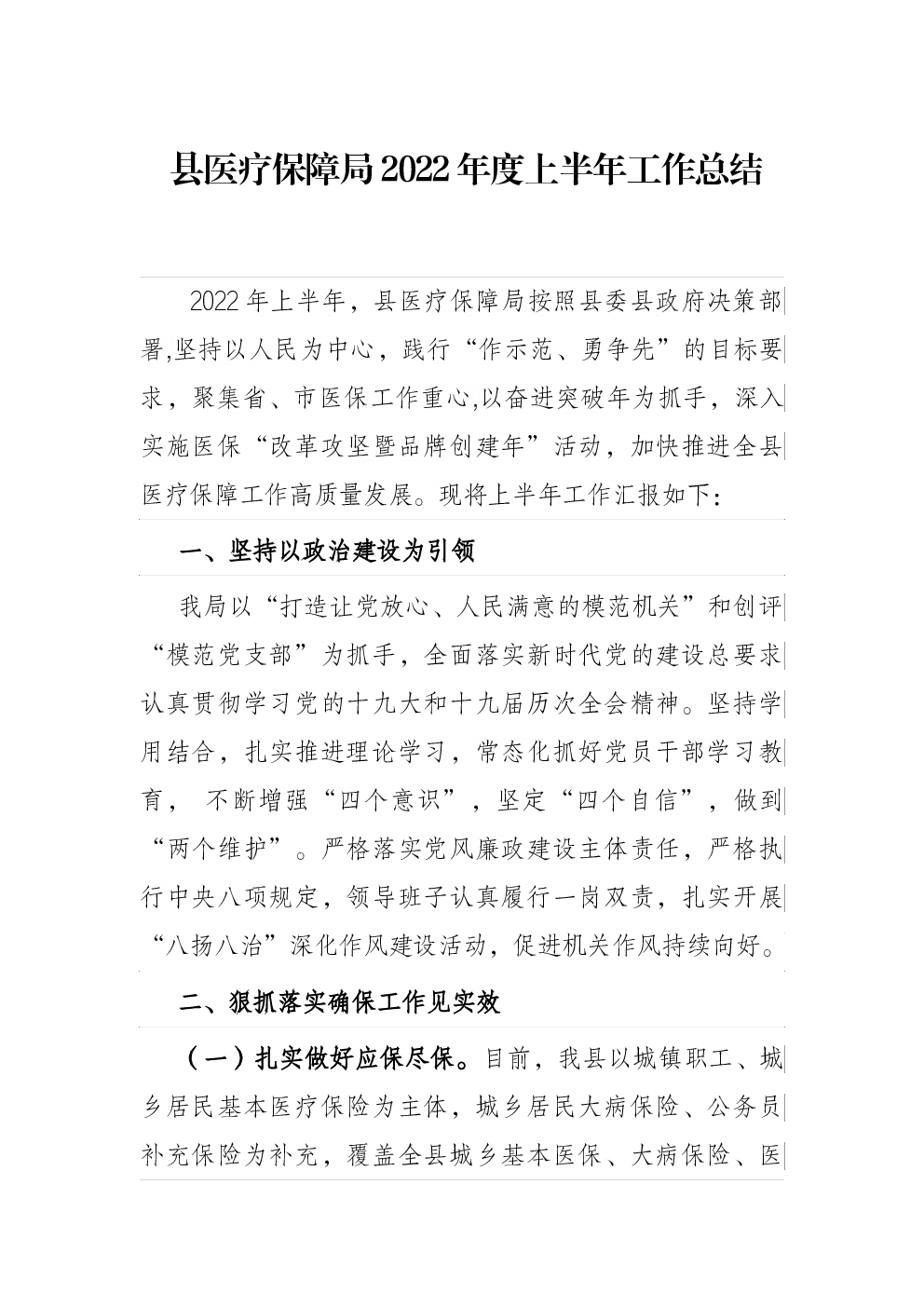 县医疗保障局2022年度上半年工作总结

2022年上半年，县医疗保障局按照县委县政府决策部署,坚持以人民为中心，践行“作示范、勇争先”的目标要求，聚集省、市医保工作重心,以奋进突破年为抓手，深入实施医保“改革攻坚暨品牌创建年”活动，加快推进全县医疗保障工作高质量发展。现将上半年工作汇报如下：

一、坚持以政治建设为引领

我局以“打造让党放心、人民满意的模范机关”和创评“模范党支部”为抓手，全面落实新时代党的建设总要求认真贯彻学习党的十九大和十九届历次全会精神。坚持学用结合，扎实推进理论学习，常态化抓好党员干部学习教育， 不断增强“四个意识”，坚定“四个自信”，做到“两个维护”。严格落实党风廉政建设主体责任，严格执行中央八项规定，领导班子认真履行一岗双责，扎实开展“八扬八治”深化作风建设活动，促进机关作风持续向好。

二、狠抓落实确保工作见实效

（一）扎实做好应保尽保。目前，我县以城镇职工、城乡居民基本医疗保险为主体，城乡居民大病保险、公务员补充保险为补充，覆盖全县城乡基本医保、大病保险、医